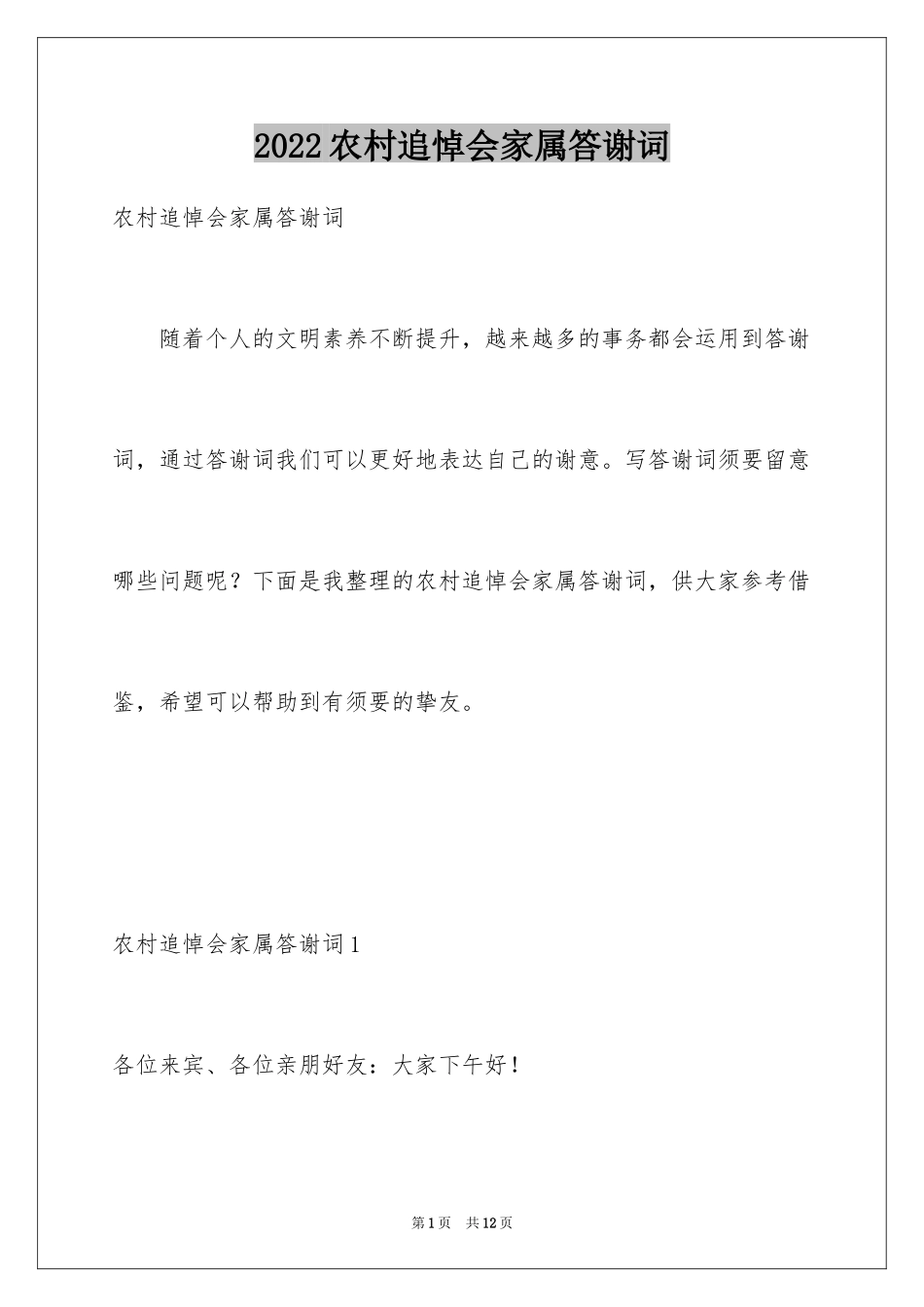 2022农村追悼会家属答谢词

农村追悼会家属答谢词

随着个人的文明素养不断提升，越来越多的事务都会运用到答谢词，通过答谢词我们可以更好地表达自己的谢意。写答谢词须要留意哪些问题呢？下面是我整理的农村追悼会家属答谢词，供大家参考借鉴，希望可以帮助到有须要的挚友。

农村追悼会家属答谢词1

各位来宾、各位亲朋好友：大家下午好！

第1页 共12页